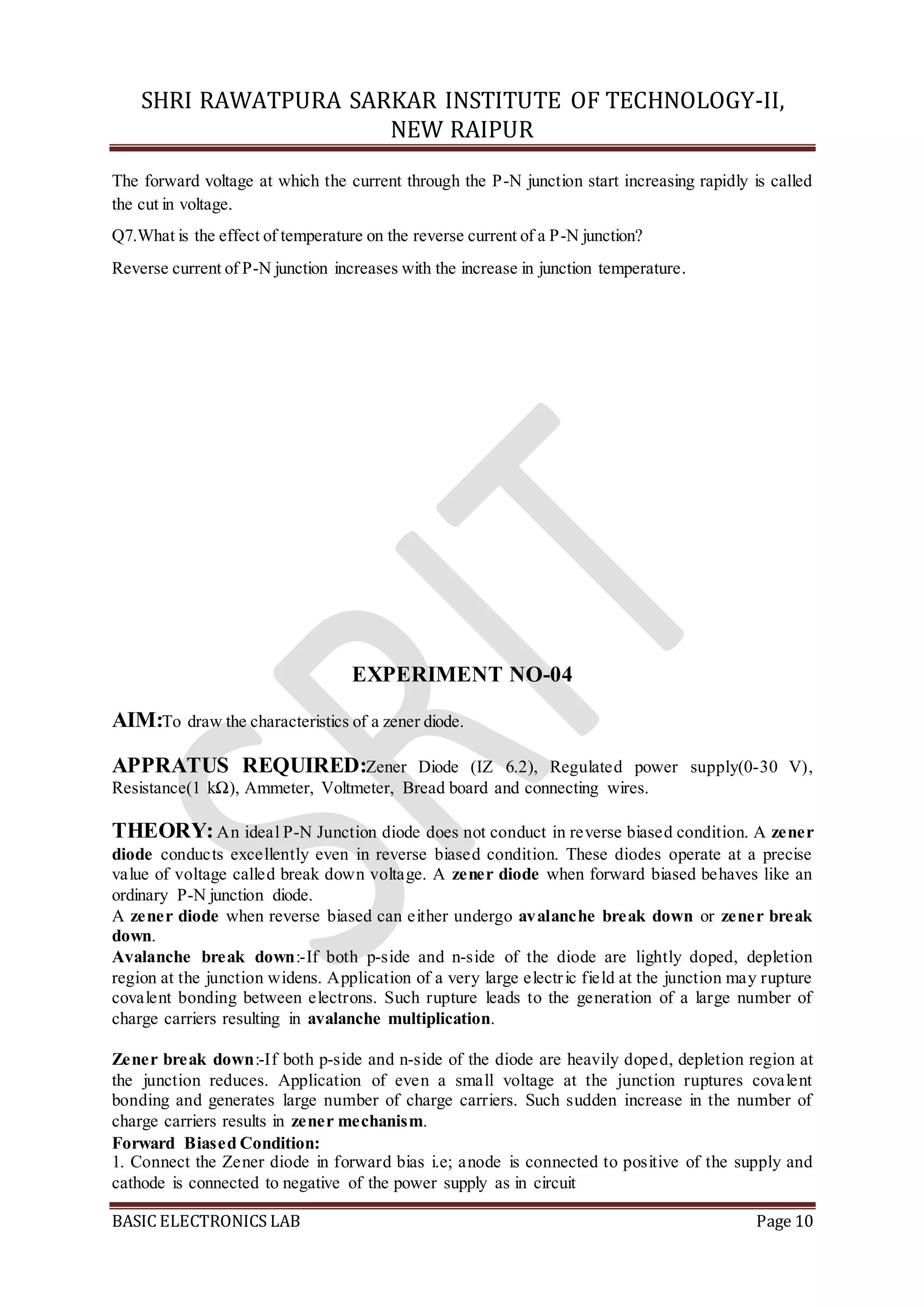 SHRI RAWATPURA SARKAR INSTITUTE OF TECHNOLOGY-II, NEW RAIPUR

The forward voltage at which the current through the P-N junction start increasing rapidly is called the cut in voltage.

Q7.What is the effect of temperature on the reverse current of a P-N junction?

Reverse current of P-N junction increases with the increase in junction temperature.

SRIT

EXPERIMENT NO-04

AIM:To draw the characteristics of a zener diode.

APPRATUS REQUIRED:Zener Diode (IZ 6.2), Regulated power supply(0-30 V), Resistance(1 kΩ), Ammeter, Voltmeter, Bread board and connecting wires.

THEORY: An ideal P-N Junction diode does not conduct in reverse biased condition. A zener diode conducts excellently even in reverse biased condition. These diodes operate at a precise value of voltage called break down voltage. A zener diode when forward biased behaves like an ordinary P-N junction diode.
A zener diode when reverse biased can either undergo avalanche break down or zener break down.
Avalanche break down:-If both p-side and n-side of the diode are lightly doped, depletion region at the junction widens. Application of a very large electric field at the junction may rupture covalent bonding between electrons. Such rupture leads to the generation of a large number of charge carriers resulting in avalanche multiplication.

Zener break down:-If both p-side and n-side of the diode are heavily doped, depletion region at the junction reduces. Application of even a small voltage at the junction ruptures covalent bonding and generates large number of charge carriers. Such sudden increase in the number of charge carriers results in zener mechanism.
Forward Biased Condition:
1. Connect the Zener diode in forward bias i.e; anode is connected to positive of the supply and cathode is connected to negative of the power supply as in circuit

BASIC ELECTRONICS LAB Page 10